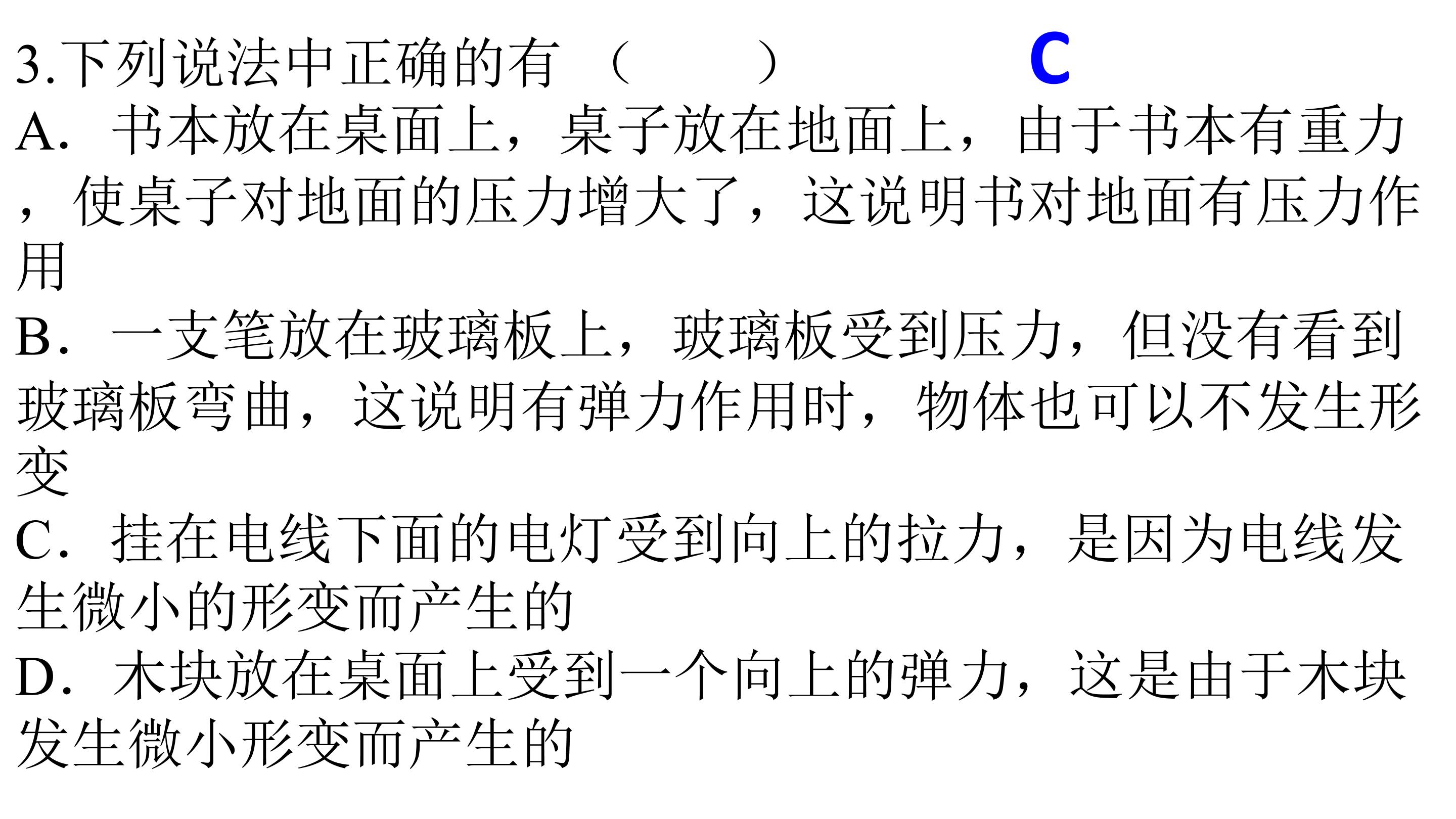 3.下列说法中正确的有（　　） C

A.书本放在桌面上，桌子放在地面上，由于书本有重力，使桌子对地面的压力增大了，这说明书对地面有压力作用

B.一支笔放在玻璃板上，玻璃板受到压力，但没有看到玻璃板弯曲，这说明有弹力作用时，物体也可以不发生形变

C.挂在电线下面的电灯受到向上的拉力，是因为电线发生微小的形变而产生的

D.木块放在桌面上受到一个向上的弹力，这是由于木块发生微小形变而产生的